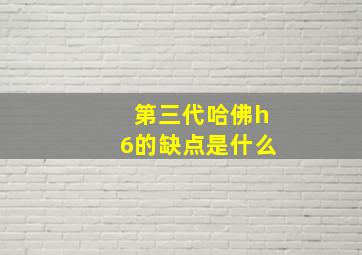 第三代哈佛h6的缺点是什么